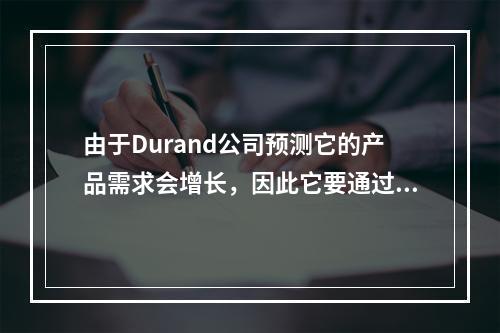 由于Durand公司预测它的产品需求会增长，因此它要通过...